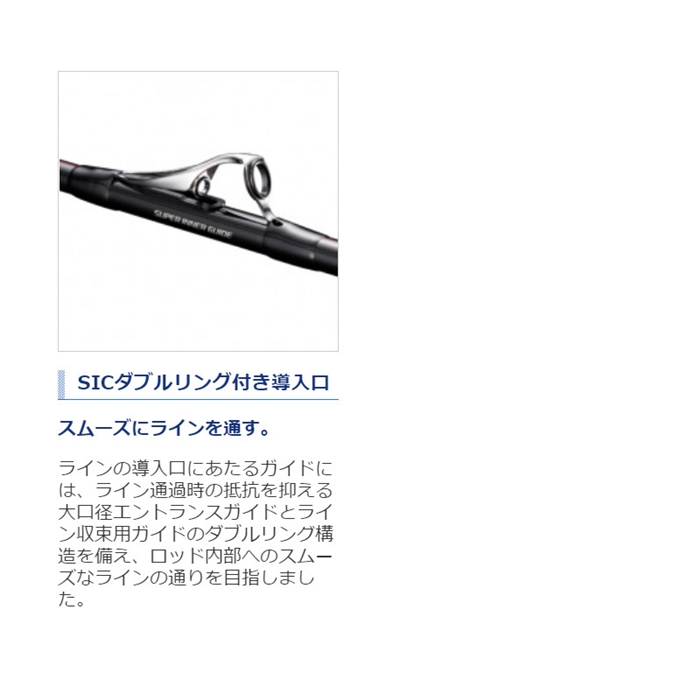 SUPER INNER GUIDE

SICダブルリング付き導入口

スムーズにラインを通す。

ラインの導入口にあたるガイドには、ライン通過時の抵抗を抑える大口径エントランスガイドとライン収束用ガイドのダブルリング構造を備え、ロッド内部へのスムーズなラインの通りを目指しました。